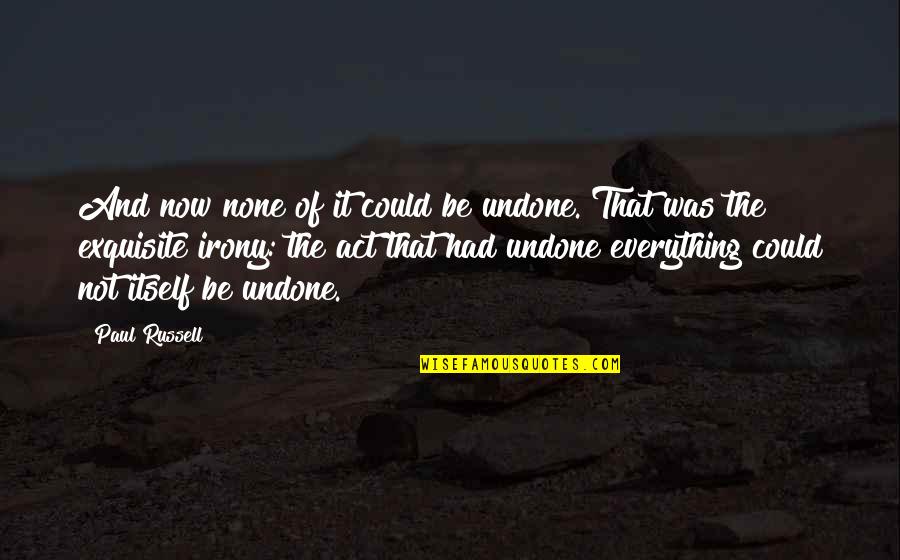 And now none of it could be undone. That was the exquisite irony: the act that had undone everything could not itself be undone.

Paul Russell

WISEFAMOUSQUOTES.COM